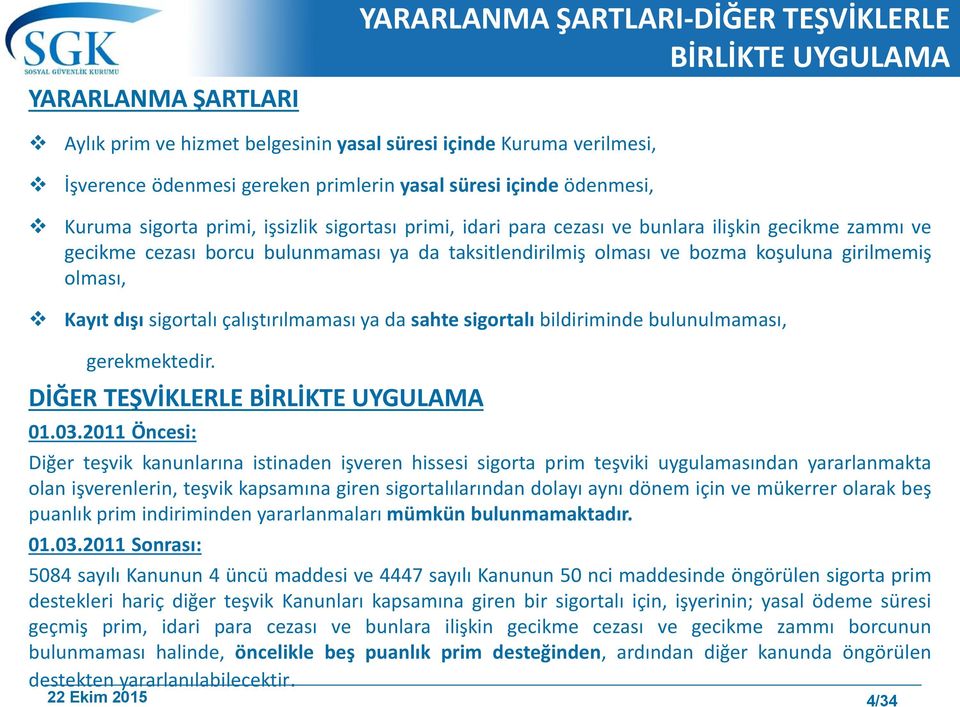 SGK
SOSYAL GÜVENLİK KURUMU

YARARLANMA ŞARTLARI-DİĞER TEŞVİKLERLE BİRLİKTE UYGULAMA

YARARLANMA ŞARTLARI

❖ Aylık prim ve hizmet belgesinin yasal süresi içinde Kuruma verilmesi,

❖ İşverence ödenmesi gereken primlerin yasal süresi içinde ödenmesi,

❖ Kuruma sigorta primi, işsizlik sigortası primi, idari para cezası ve bunlara ilişkin gecikme zammı ve gecikme cezası borcu bulunmaması ya da taksitlendirilmiş olması ve bozma koşuluna girilmemiş olması,

❖ Kayıt dışı sigortalı çalıştırılmaması ya da sahte sigortalı bildiriminde bulunulmaması,

gerekmektedir.

DİĞER TEŞVİKLERLE BİRLİKTE UYGULAMA

01.03.2011 Öncesi:

Diğer teşvik kanunlarına istinaden işveren hissesi sigorta prim teşviki uygulamasından yararlanmakta olan işverenlerin, teşvik kapsamına giren sigortalılarından dolayı aynı dönem için ve mükerrer olarak beş puanlık prim indiriminden yararlanmaları mümkün bulunmamaktadır.

01.03.2011 Sonrası:

5084 sayılı Kanunun 4 üncü maddesi ve 4447 sayılı Kanunun 50 nci maddesinde öngörülen sigorta prim destekleri hariç diğer teşvik Kanunları kapsamına giren bir sigortalı için, işyerinin; yasal ödeme süresi geçmiş prim, idari para cezası ve bunlara ilişkin gecikme cezası ve gecikme zammı borcunun bulunmaması halinde, öncelikle beş puanlık prim desteğinden, ardından diğer kanunda öngörülen destekten yararlanılabilecektir.

22 Ekim 2015

4/34